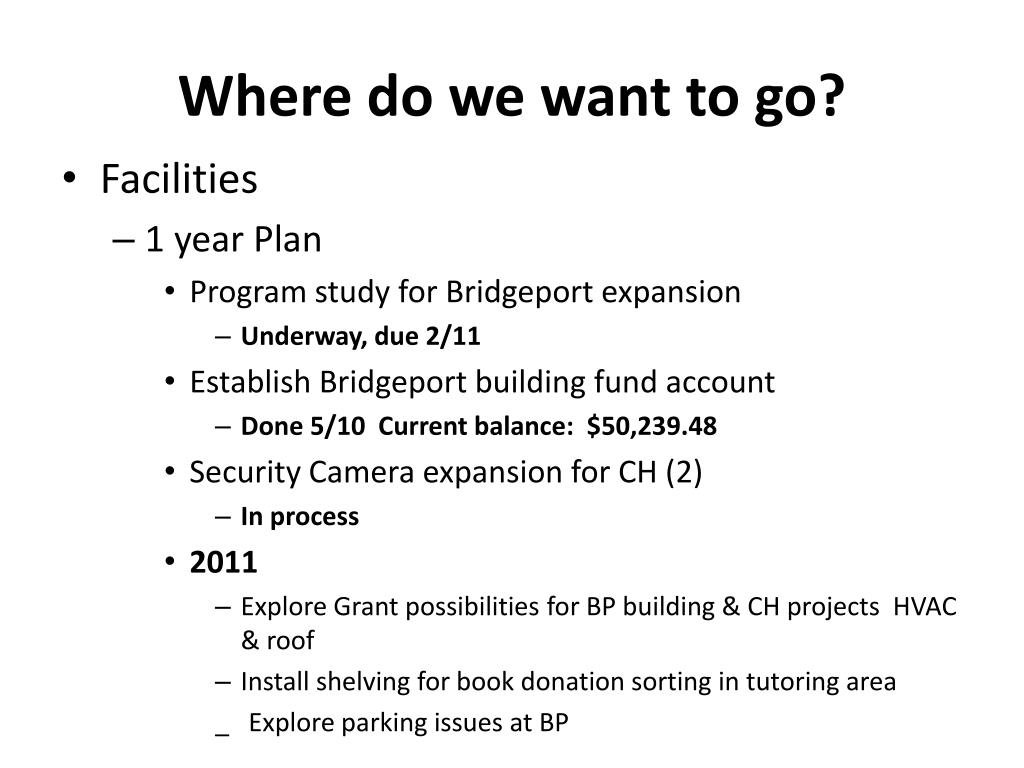 Where do we want to go?

• Facilities

– 1 year Plan

• Program study for Bridgeport expansion

– Underway, due 2/11

• Establish Bridgeport building fund account

– Done 5/10 Current balance: \$50,239.48

• Security Camera expansion for CH (2)

– In process

• 2011

– Explore Grant possibilities for BP building & CH projects HVAC & roof

– Install shelving for book donation sorting in tutoring area

_ Explore parking issues at BP